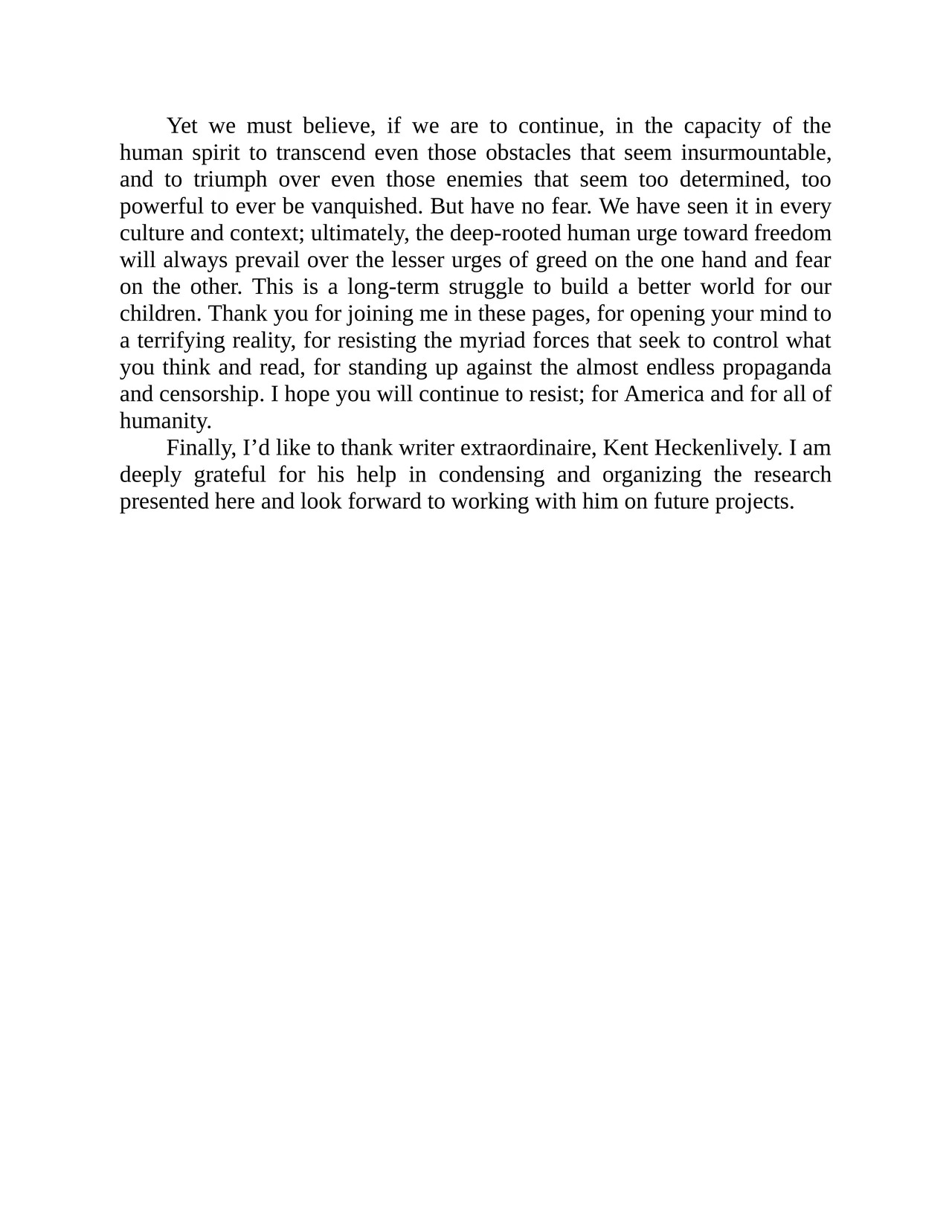 Yet we must believe, if we are to continue, in the capacity of the human spirit to transcend even those obstacles that seem insurmountable, and to triumph over even those enemies that seem too determined, too powerful to ever be vanquished. But have no fear. We have seen it in every culture and context; ultimately, the deep-rooted human urge toward freedom will always prevail over the lesser urges of greed on the one hand and fear on the other. This is a long-term struggle to build a better world for our children. Thank you for joining me in these pages, for opening your mind to a terrifying reality, for resisting the myriad forces that seek to control what you think and read, for standing up against the almost endless propaganda and censorship. I hope you will continue to resist; for America and for all of humanity.

Finally, I’d like to thank writer extraordinaire, Kent Heckenlively. I am deeply grateful for his help in condensing and organizing the research presented here and look forward to working with him on future projects.